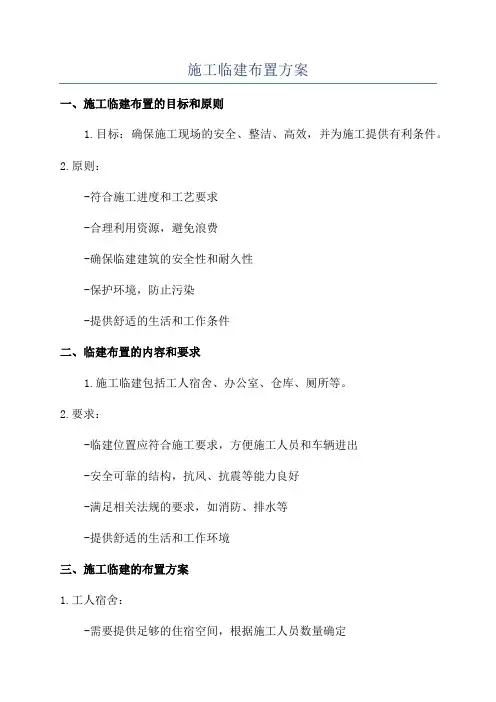 施工临建布置方案

一、施工临建布置的目标和原则

1.目标：确保施工现场的安全、整洁、高效，并为施工提供有利条件。

2.原则：

-符合施工进度和工艺要求

-合理利用资源，避免浪费

-确保临建建筑的安全性和耐久性

-保护环境，防止污染

-提供舒适的生活和工作条件

二、临建布置的内容和要求

1.施工临建包括工人宿舍、办公室、仓库、厕所等。

2.要求：

-临建位置应符合施工要求，方便施工人员和车辆进出

-安全可靠的结构，抗风、抗震等能力良好

-满足相关法规的要求，如消防、排水等

-提供舒适的生活和工作环境

三、施工临建的布置方案

1.工人宿舍：

-需要提供足够的住宿空间，根据施工人员数量确定